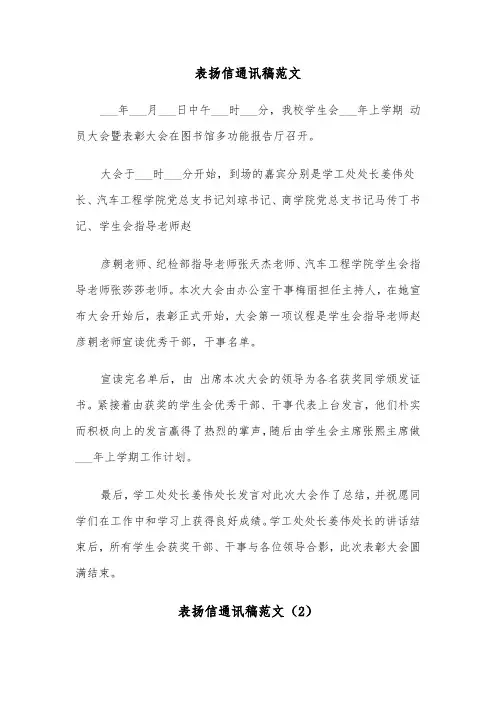 表扬信通讯稿范文

___年___月___日中午___时___分，我校学生会___年上学期 动员大会暨表彰大会在图书馆多功能报告厅召开。

大会于___时___分开始，到场的嘉宾分别是学工处处长姜伟处长、汽车工程学院党总支书记刘琼书记、商学院党总支书记马传丁书记、学生会指导老师赵

彦朝老师、纪检部指导老师张天杰老师、汽车工程学院学生会指导老师张莎莎老师。本次大会由办公室干事梅雨担任主持人，在她宣布大会开始后，表彰正式开始，大会第一项议程是学生会指导老师赵彦朝老师宣读优秀干部，干事名单。

宣读完名单后，由 出席本次大会的领导为各名获奖同学颁发证书。紧接着由获奖的学生会优秀干部、干事代表上台发言，他们朴实而积极向上的发言赢得了热烈的掌声，随后由学生会主席张熙主席做___年上学期工作计划。

最后，学工处处长姜伟处长发言对此次大会作了总结，并祝愿同学们在工作中和学习上获得良好成绩。学工处处长姜伟处长的讲话结束后，所有学生会获奖干部、干事与各位领导合影，此次表彰大会圆满结束。

表扬信通讯稿范文（2）